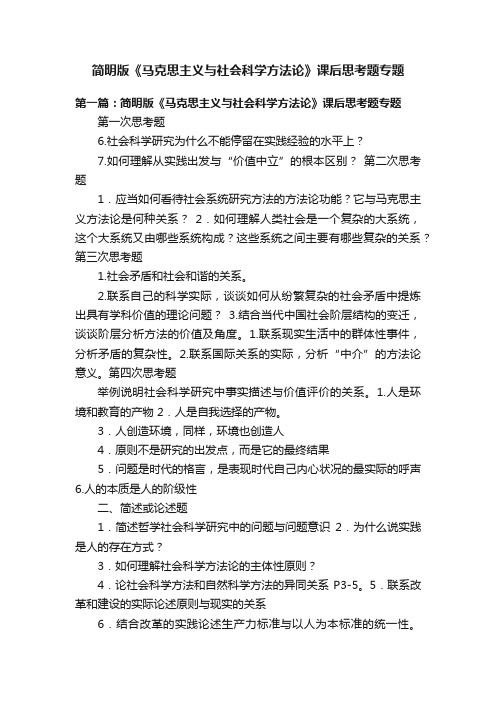 简明版《马克思主义与社会科学方法论》课后思考题专题

第一篇：简明版《马克思主义与社会科学方法论》课后思考题专题

第一次思考题

6.社会科学研究为什么不能停留在实践经验的水平上？

7.如何理解从实践出发与“价值中立”的根本区别？ 第二次思考题

1．应当如何看待社会系统研究方法的方法论功能？它与马克思主义方法论是何种关系？ 2．如何理解人类社会是一个复杂的大系统，这个大系统又由哪些系统构成？这些系统之间主要有哪些复杂的关系？第三次思考题

1.社会矛盾和社会和谐的关系。

2.联系自己的科学实际，谈谈如何从纷繁复杂的社会矛盾中提炼出具有学科价值的理论问题？ 3.结合当代中国社会阶层结构的变迁，谈谈阶层分析方法的价值及角度。1.联系现实生活中的群体性事件，分析矛盾的复杂性。2.联系国际关系的实际，分析“中介”的方法论意义。第四次思考题

举例说明社会科学研究中事实描述与价值评价的关系。1．人是环境和教育的产物 2．人是自我选择的产物。

3．人创造环境，同样，环境也创造人

4．原则不是研究的出发点，而是它的最终结果

5．问题是时代的格言，是表现时代自己内心状况的最实际的呼声 6.人的本质是人的阶级性

二、简述或论述题

1．简述哲学社会科学研究中的问题与问题意识 2．为什么说实践是人的存在方式？

3．如何理解社会科学方法论的主体性原则？

4．论社会科学方法和自然科学方法的异同关系 P3-5。5．联系改革和建设的实际论述原则与现实的关系

6．结合改革的实践论述生产力标准与以人为本标准的统一性。